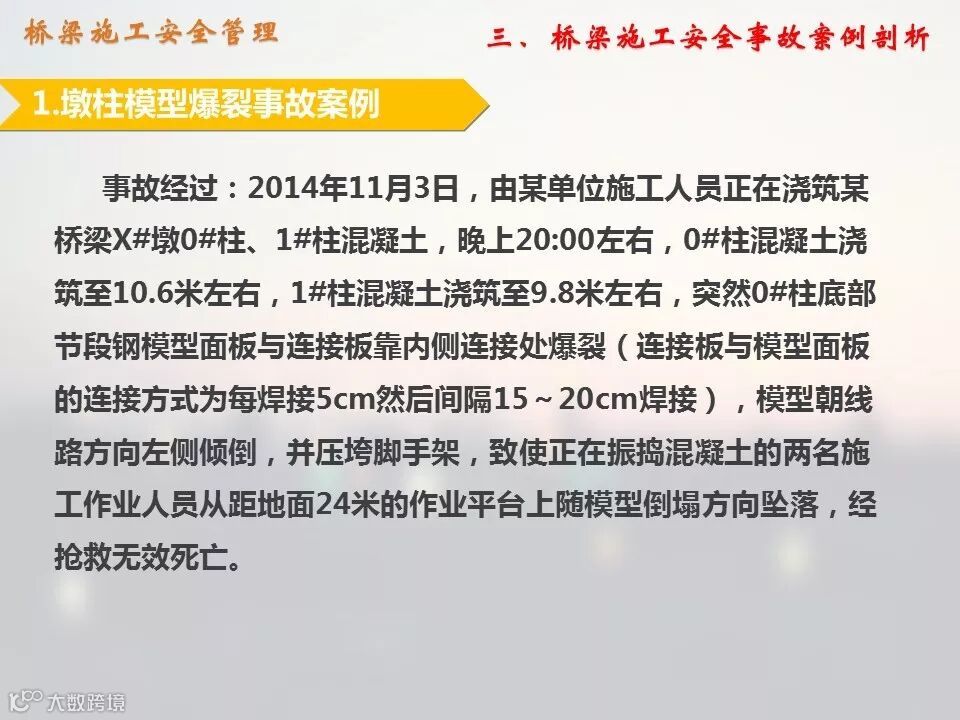 桥梁施工安全管理

三、桥梁施工安全事故案例剖析

1.墩柱模型爆裂事故案例

事故经过：2014年11月3日，由某单位施工人员正在浇筑某桥梁X#墩0#柱、1#柱混凝土，晚上20:00左右，0#柱混凝土浇筑至10.6米左右，1#柱混凝土浇筑至9.8米左右，突然0#柱底部节段钢模型面板与连接板靠内侧连接处爆裂（连接板与模型面板的连接方式为每焊接5cm然后间隔15～20cm焊接），模型朝线路方向左侧倾倒，并压垮脚手架，致使正在振捣混凝土的两名施工作业人员从距地面24米的作业平台上随模型倒塌方向坠落，经抢救无效死亡。

大数跨境